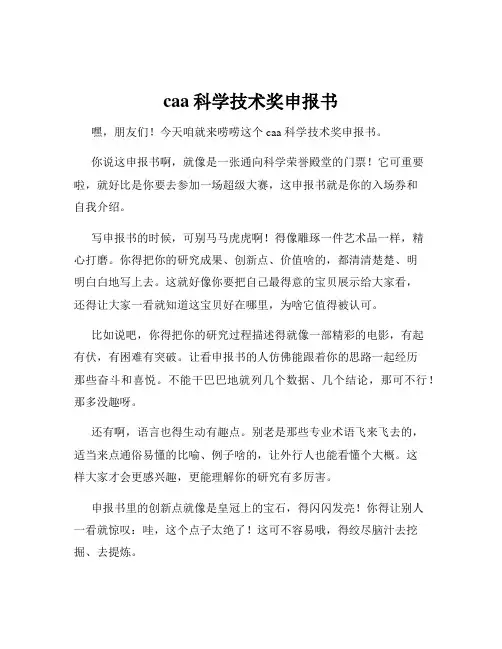 caa 科学技术奖申报书

嘿，朋友们！今天咱就来唠唠这个 caa 科学技术奖申报书。

你说这申报书啊，就像是一张通向科学荣誉殿堂的门票！它可重要啦，就好比是你要去参加一场超级大赛，这申报书就是你的入场券和自我介绍。

写申报书的时候，可别马马虎虎啊！得像雕琢一件艺术品一样，精心打磨。你得把你的研究成果、创新点、价值啥的，都清清楚楚、明明白白地写上去。这就好像你要把自己最得意的宝贝展示给大家看，还得让大家一看就知道这宝贝好在哪里，为啥它值得被认可。

比如说吧，你得把你的研究过程描述得就像一部精彩的电影，有起有伏，有困难有突破。让看申报书的人仿佛能跟着你的思路一起经历那些奋斗和喜悦。不能干巴巴地就列几个数据、几个结论，那可不行！那多没趣呀。

还有啊，语言也得生动有趣点。别老是那些专业术语飞来飞去的，适当来点通俗易懂的比喻、例子啥的，让外行人也能看懂个大概。这样大家才会更感兴趣，更能理解你的研究有多厉害。

申报书里的创新点就像是皇冠上的宝石，得闪闪发亮！你得让别人一看就惊叹：哇，这个点子太绝了！这可不容易哦，得绞尽脑汁去挖掘、去提炼。